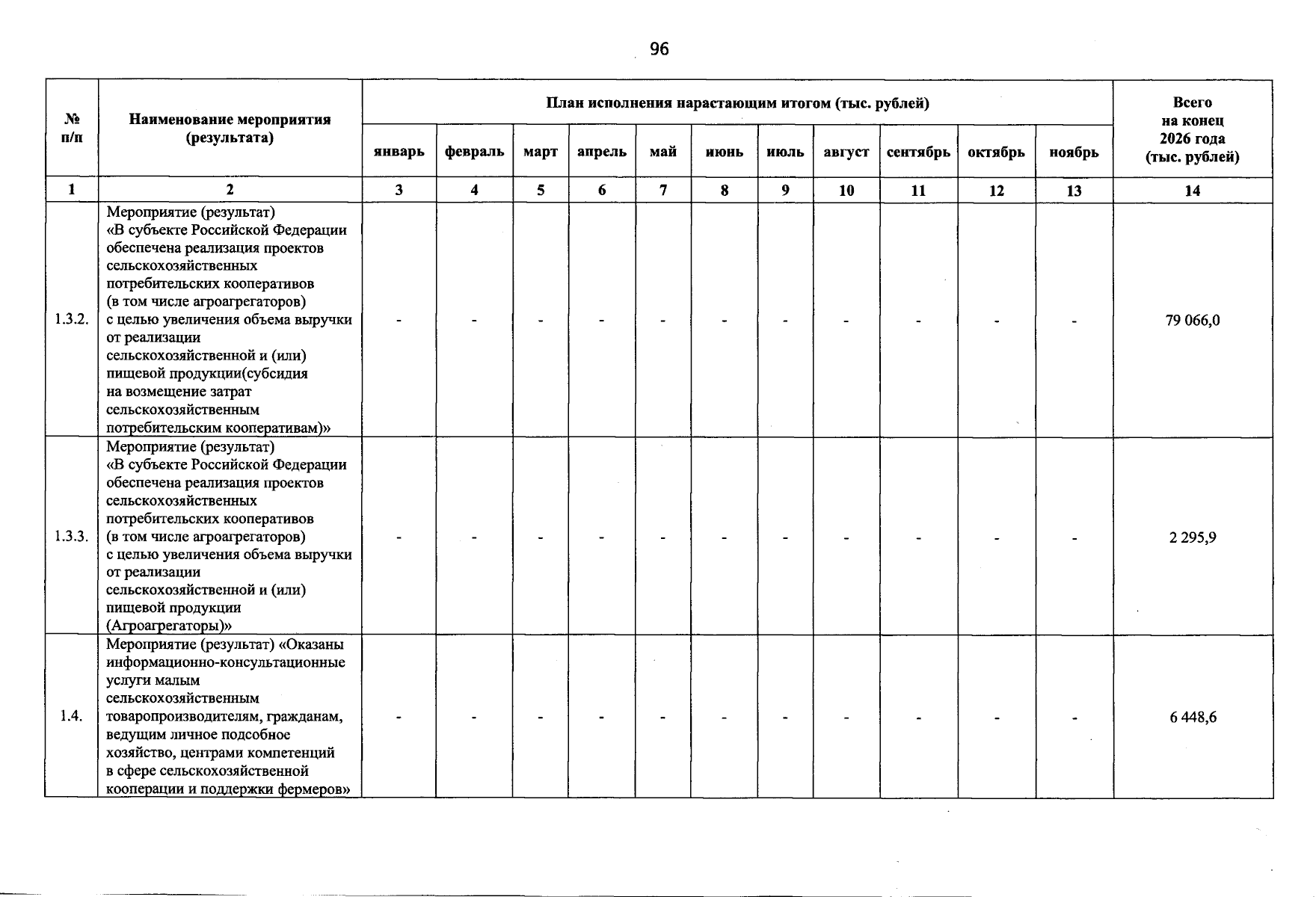 96

| № п/п | Наименование мероприятия (результата) | План исполнения нарастающим итогом (тыс. рублей) | | | | | | | | | | | Всего на конец 2026 года (тыс. рублей) |
|---|---|---|---|---|---|---|---|---|---|---|---|---|---|
| | | январь | февраль | март | апрель | май | июнь | июль | август | сентябрь | октябрь | ноябрь | |
| 1 | 2 | 3 | 4 | 5 | 6 | 7 | 8 | 9 | 10 | 11 | 12 | 13 | 14 |
| 1.3.2. | Мероприятие (результат) «В субъекте Российской Федерации обеспечена реализация проектов сельскохозяйственных потребительских кооперативов (в том числе агроагрегаторов) с целью увеличения объема выручки от реализации сельскохозяйственной и (или) пищевой продукции(субсидия на возмещение затрат сельскохозяйственным потребительским кооперативам)» | - | - | - | - | - | - | - | - | - | - | - | 79 066,0 |
| 1.3.3. | Мероприятие (результат) «В субъекте Российской Федерации обеспечена реализация проектов сельскохозяйственных потребительских кооперативов (в том числе агроагрегаторов) с целью увеличения объема выручки от реализации сельскохозяйственной и (или) пищевой продукции (Агроагрегаторы)» | - | - | - | - | - | - | - | - | - | - | - | 2 295,9 |
| 1.4. | Мероприятие (результат) «Оказаны информационно-консультационные услуги малым сельскохозяйственным товаропроизводителям, гражданам, ведущим личное подсобное хозяйство, центрами компетенций в сфере сельскохозяйственной кооперации и поддержки фермеров» | - | - | - | - | - | - | - | - | - | - | - | 6 448,6 |